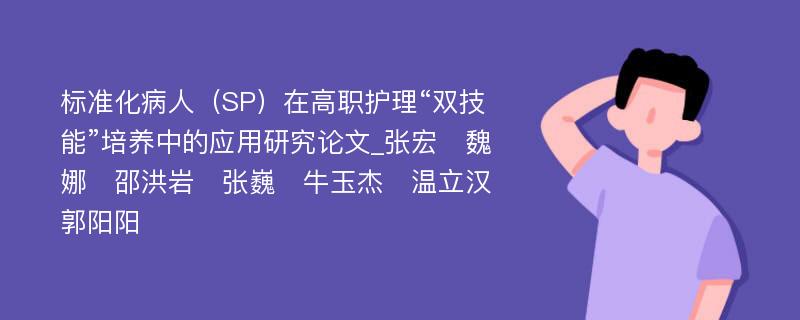 标准化病人（SP）在高职护理“双技能”培养中的应用研究论文_张宏　魏娜　邵洪岩　张巍　牛玉杰　温立汉　郭阳阳